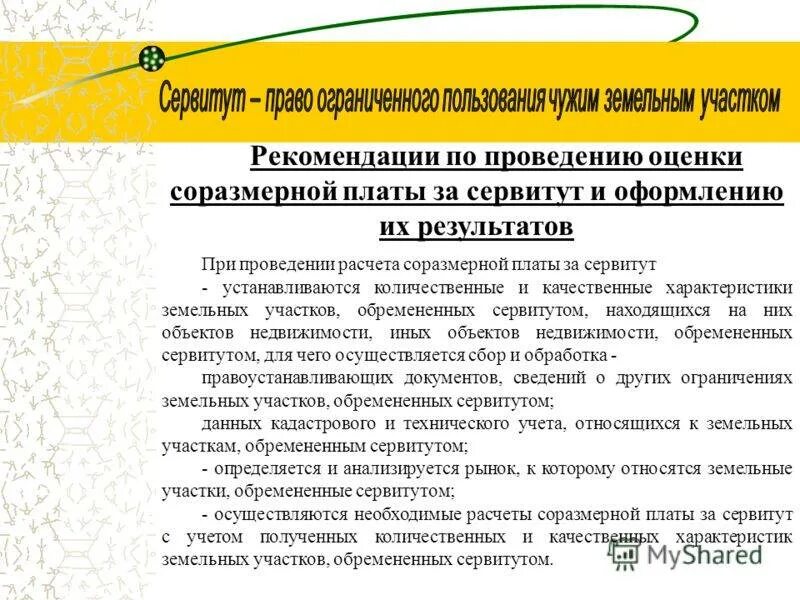 Сервитут – право ограниченного пользования чужим земельным участком

Рекомендации по проведению оценки соразмерной платы за сервитут и оформлению их результатов

При проведении расчета соразмерной платы за сервитут

- устанавливаются количественные и качественные характеристики земельных участков, обремененных сервитутом, находящихся на них объектов недвижимости, иных объектов недвижимости, обремененных сервитутом, для чего осуществляется сбор и обработка -

правоустанавливающих документов, сведений о других ограничениях земельных участков, обремененных сервитутом;

данных кадастрового и технического учета, относящихся к земельных участкам, обремененным сервитутом;

- определяется и анализируется рынок, к которому относятся земельные участки, обремененные сервитутом;

- осуществляются необходимые расчеты соразмерной платы за сервитут с учетом полученных количественных и качественных характеристик земельных участков, обремененных сервитутом.

MyShared